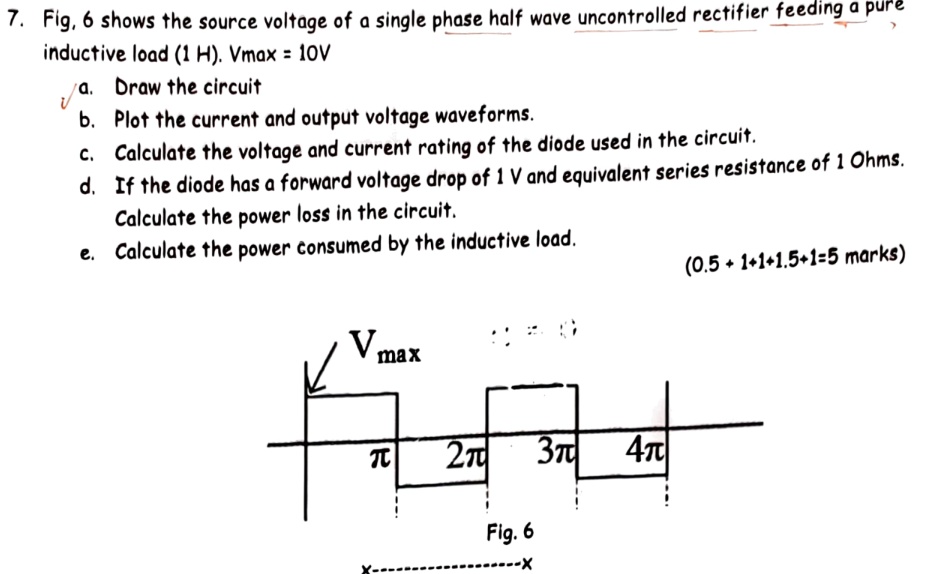 7. Fig, 6 shows the source voltage of a single phase half wave uncontrolled rectifier feeding a pure inductive load (1 H). Vmax = 10V

a. Draw the circuit
b. Plot the current and output voltage waveforms.
c. Calculate the voltage and current rating of the diode used in the circuit.
d. If the diode has a forward voltage drop of 1 V and equivalent series resistance of 1 Ohms. Calculate the power loss in the circuit.
e. Calculate the power consumed by the inductive load.

(0.5 + 1+1+1.5+1=5 marks)

$V_{max}$

$\pi$ $2\pi$ $3\pi$ $4\pi$

Fig. 6

x------------------x